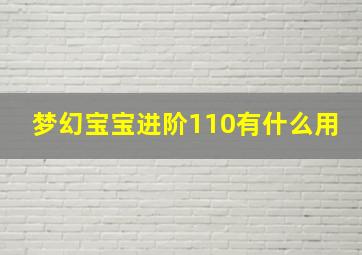 梦幻宝宝进阶110有什么用